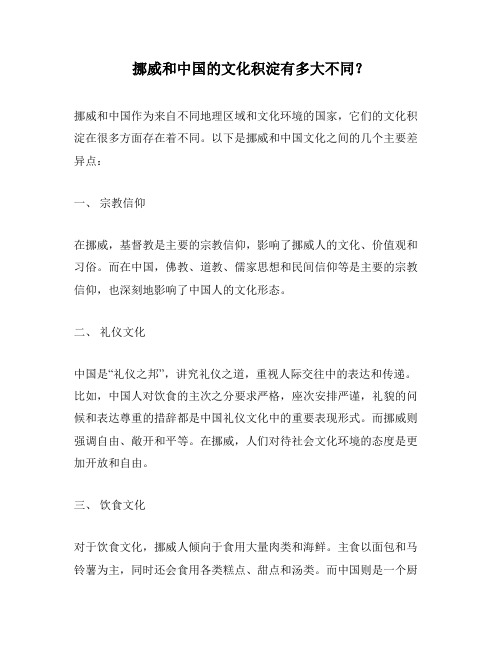 挪威和中国的文化积淀有多大不同？

挪威和中国作为来自不同地理区域和文化环境的国家，它们的文化积淀在很多方面存在着不同。以下是挪威和中国文化之间的几个主要差异点：

一、 宗教信仰

在挪威，基督教是主要的宗教信仰，影响了挪威人的文化、价值观和习俗。而在中国，佛教、道教、儒家思想和民间信仰等是主要的宗教信仰，也深刻地影响了中国人的文化形态。

二、 礼仪文化

中国是“礼仪之邦”，讲究礼仪之道，重视人际交往中的表达和传递。比如，中国人对饮食的主次之分要求严格，座次安排严谨，礼貌的问候和表达尊重的措辞都是中国礼仪文化中的重要表现形式。而挪威则强调自由、敞开和平等。在挪威，人们对待社会文化环境的态度是更加开放和自由。

三、 饮食文化

对于饮食文化，挪威人倾向于食用大量肉类和海鲜。主食以面包和马铃薯为主，同时还会食用各类糕点、甜点和汤类。而中国则是一个厨